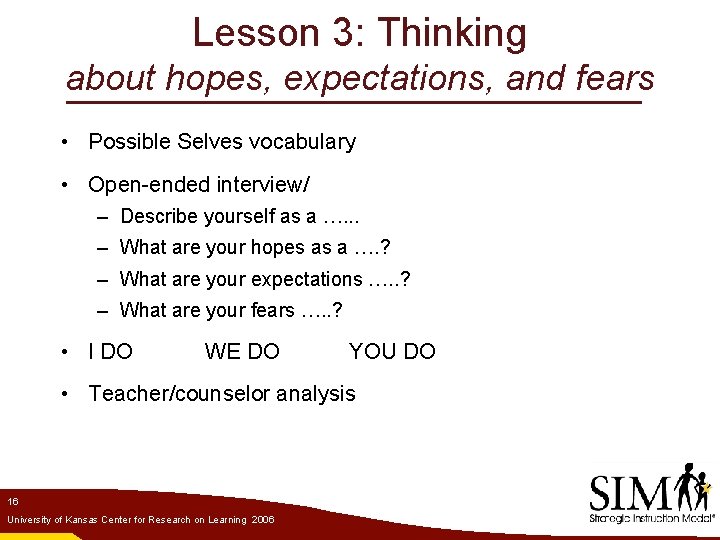 Lesson 3: Thinking
about hopes, expectations, and fears

• Possible Selves vocabulary
• Open-ended interview/
– Describe yourself as a …...
– What are your hopes as a ….?
– What are your expectations …..?
– What are your fears …..?
• I DO WE DO YOU DO
• Teacher/counselor analysis

16
University of Kansas Center for Research on Learning 2006

SIM
Strategic Instruction Model®